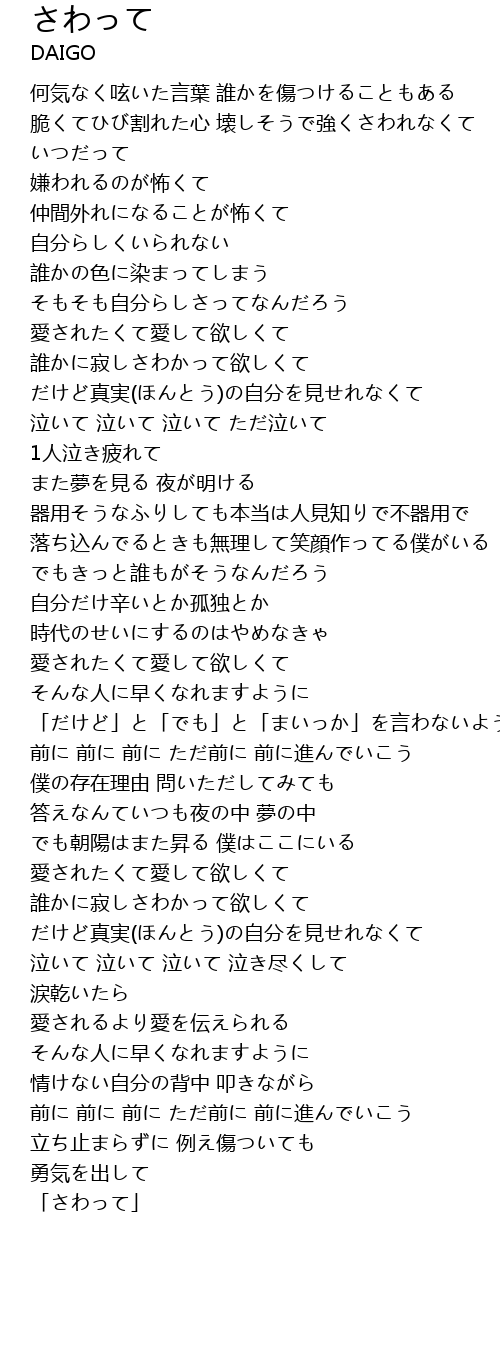 さわって
DAIGO

何気なく呟いた言葉 誰かを傷つけることもある
脆くてひび割れた心 壊しそうで強くさわれなくて
いつだって
嫌われるのが怖くて
仲間外れになることが怖くて
自分らしくいられない
誰かの色に染まってしまう
そもそも自分らしさってなんだろう
愛されたくて愛して欲しくて
誰かに寂しさわかって欲しくて
だけど真実(ほんとう)の自分を見せれなくて
泣いて 泣いて 泣いて ただ泣いて
1人泣き疲れて
また夢を見る 夜が明ける
器用そうなふりしても本当は人見知りで不器用で
落ち込んでるときも無理して笑顔作ってる僕がいる
でもきっと誰もがそうなんだろう
自分だけ辛いとか孤独とか
時代のせいにするのはやめなきゃ
愛されたくて愛して欲しくて
そんな人に早くなれますように
「だけど」と「でも」と「まいっか」を言わないよう
前に 前に 前に ただ前に 前に進んでいこう
僕の存在理由 問いただしてみても
答えなんていつも夜の中 夢の中
でも朝陽はまた昇る 僕はここにいる
愛されたくて愛して欲しくて
誰かに寂しさわかって欲しくて
だけど真実(ほんとう)の自分を見せれなくて
泣いて 泣いて 泣いて 泣き尽くして
涙乾いたら
愛されるより愛を伝えられる
そんな人に早くなれますように
情けない自分の背中 叩きながら
前に 前に 前に ただ前に 前に進んでいこう
立ち止まらずに 例え傷ついても
勇気を出して
「さわって」